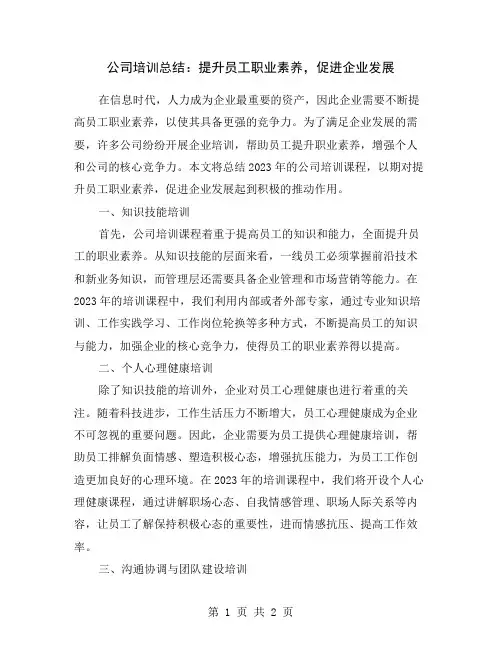 公司培训总结：提升员工职业素养，促进企业发展

在信息时代，人力成为企业最重要的资产，因此企业需要不断提高员工职业素养，以使其具备更强的竞争力。为了满足企业发展的需要，许多公司纷纷开展企业培训，帮助员工提升职业素养，增强个人和公司的核心竞争力。本文将总结2023年的公司培训课程，以期对提升员工职业素养，促进企业发展起到积极的推动作用。

一、知识技能培训

首先，公司培训课程着重于提高员工的知识和能力，全面提升员工的职业素养。从知识技能的层面来看，一线员工必须掌握前沿技术和新业务知识，而管理层还需要具备企业管理和市场营销等能力。在2023年的培训课程中，我们利用内部或者外部专家，通过专业知识培训、工作实践学习、工作岗位轮换等多种方式，不断提高员工的知识与能力，加强企业的核心竞争力，使得员工的职业素养得以提高。

二、个人心理健康培训

除了知识技能的培训外，企业对员工心理健康也进行着重的关注。随着科技进步，工作生活压力不断增大，员工心理健康成为企业不可忽视的重要问题。因此，企业需要为员工提供心理健康培训，帮助员工排解负面情感、塑造积极心态，增强抗压能力，为员工工作创造更加良好的心理环境。在2023年的培训课程中，我们将开设个人心理健康课程，通过讲解职场心态、自我情感管理、职场人际关系等内容，让员工了解保持积极心态的重要性，进而情感抗压、提高工作效率。

三、沟通协调与团队建设培训

第 1 页 共 2 页